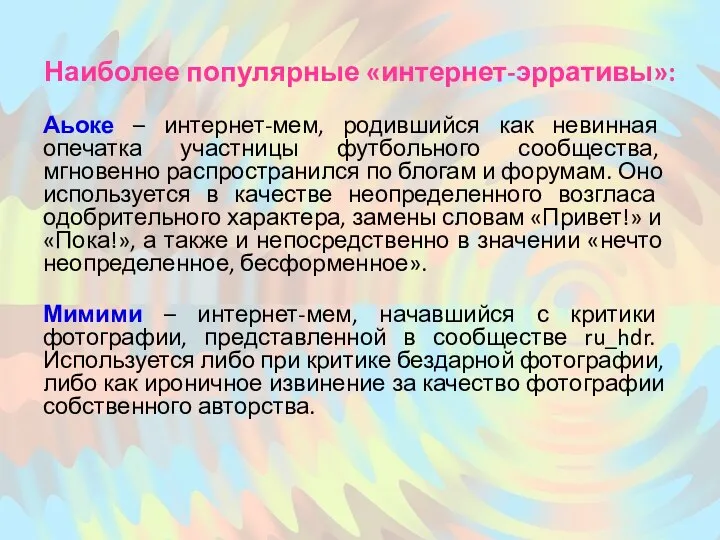 Наиболее популярные «интернет-эрративы»:

Аьоке – интернет-мем, родившийся как невинная опечатка участницы футбольного сообщества, мгновенно распространился по блогам и форумам. Оно используется в качестве неопределенного возгласа одобрительного характера, замены словам «Привет!» и «Пока!», а также и непосредственно в значении «нечто неопределенное, бесформенное».

Мимими – интернет-мем, начавшийся с критики фотографии, представленной в сообществе ru_hdr. Используется либо при критике бездарной фотографии, либо как ироничное извинение за качество фотографии собственного авторства.